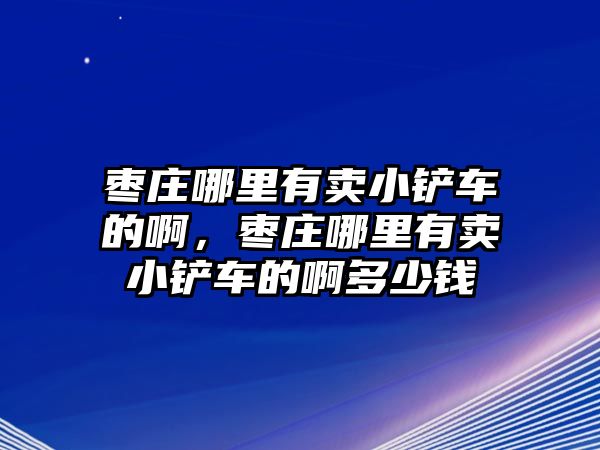 枣庄哪里有卖小铲车的啊，枣庄哪里有卖小铲车的啊多少钱